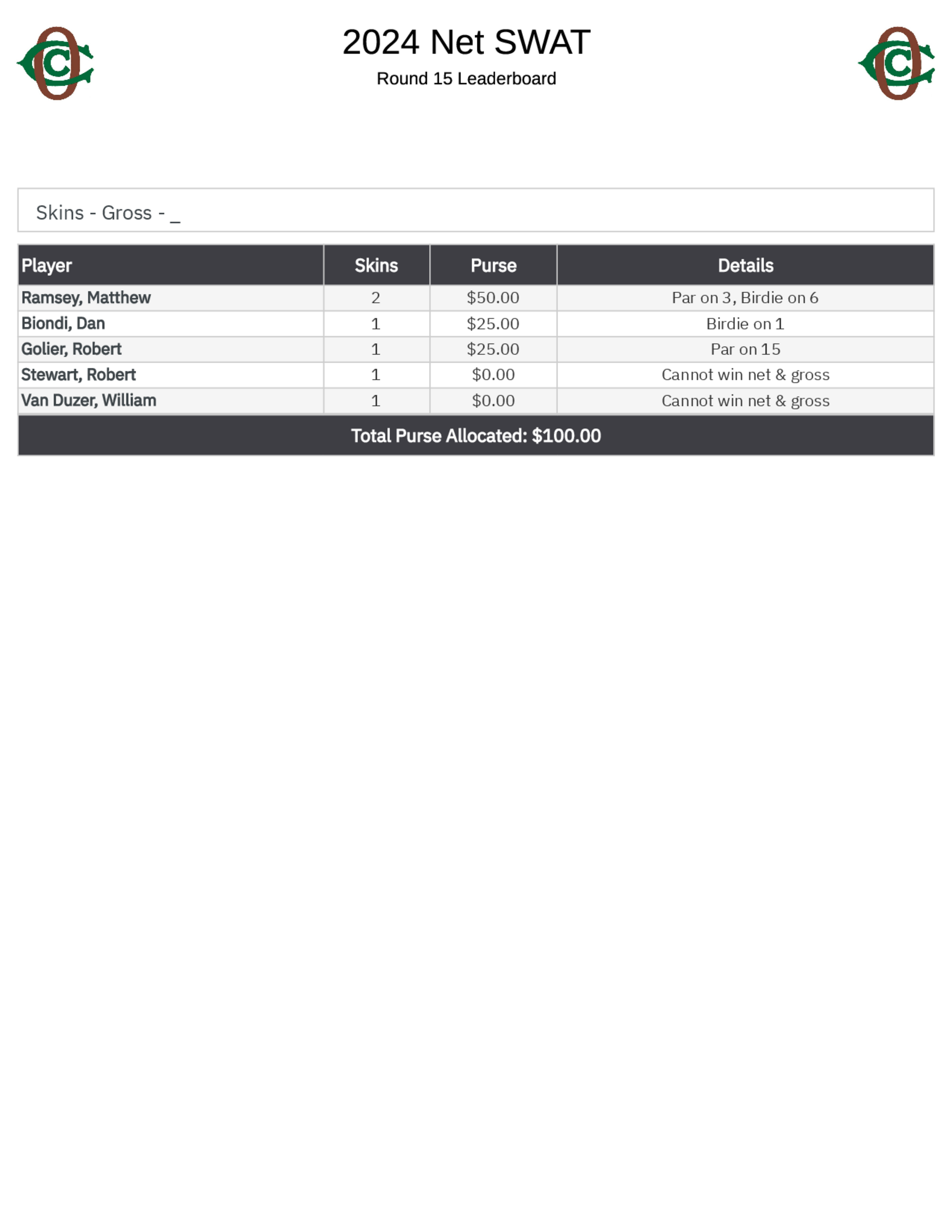 2024 Net SWAT

Round 15 Leaderboard

Skins - Gross - _

| Player | Skins | Purse | Details |
|---|---|---|---|
| Ramsey, Matthew | 2 | \$50.00 | Par on 3, Birdie on 6 |
| Biondi, Dan | 1 | \$25.00 | Birdie on 1 |
| Golier, Robert | 1 | \$25.00 | Par on 15 |
| Stewart, Robert | 1 | \$0.00 | Cannot win net & gross |
| Van Duzer, William | 1 | \$0.00 | Cannot win net & gross |

Total Purse Allocated: \$100.00